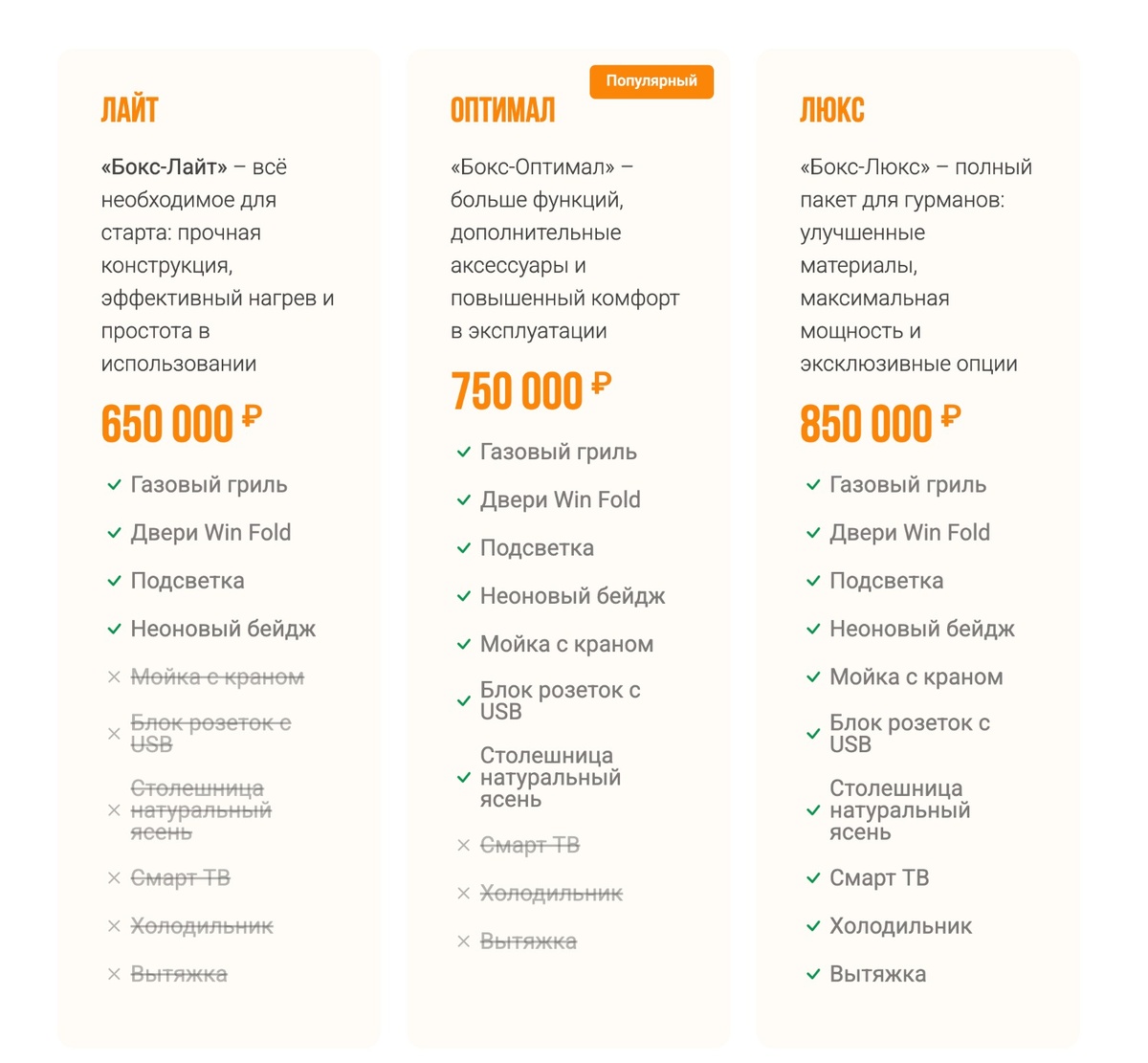 ЛАЙТ

«Бокс-Лайт» – всё необходимое для старта: прочная конструкция, эффективный нагрев и простота в использовании

650 000 ₽

Газовый гриль
Двери Win Fold
Подсветка
Неоновый бейдж
Мойка с краном
Блок розеток с USB
Столешница натуральный ясень
Смарт ТВ
Холодильник
Вытяжка

Популярный

ОПТИМАЛ

«Бокс-Оптимал» – больше функций, дополнительные аксессуары и повышенный комфорт в эксплуатации

750 000 ₽

Газовый гриль
Двери Win Fold
Подсветка
Неоновый бейдж
Мойка с краном
Блок розеток с USB
Столешница натуральный ясень
Смарт ТВ
Холодильник
Вытяжка

ЛЮКС

«Бокс-Люкс» – полный пакет для гурманов: улучшенные материалы, максимальная мощность и эксклюзивные опции

850 000 ₽

Газовый гриль
Двери Win Fold
Подсветка
Неоновый бейдж
Мойка с краном
Блок розеток с USB
Столешница натуральный ясень
Смарт ТВ
Холодильник
Вытяжка